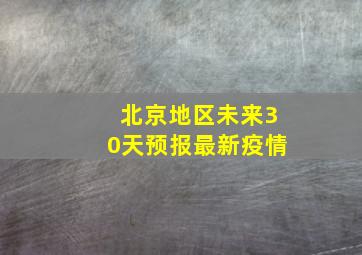 北京地区未来30天预报最新疫情